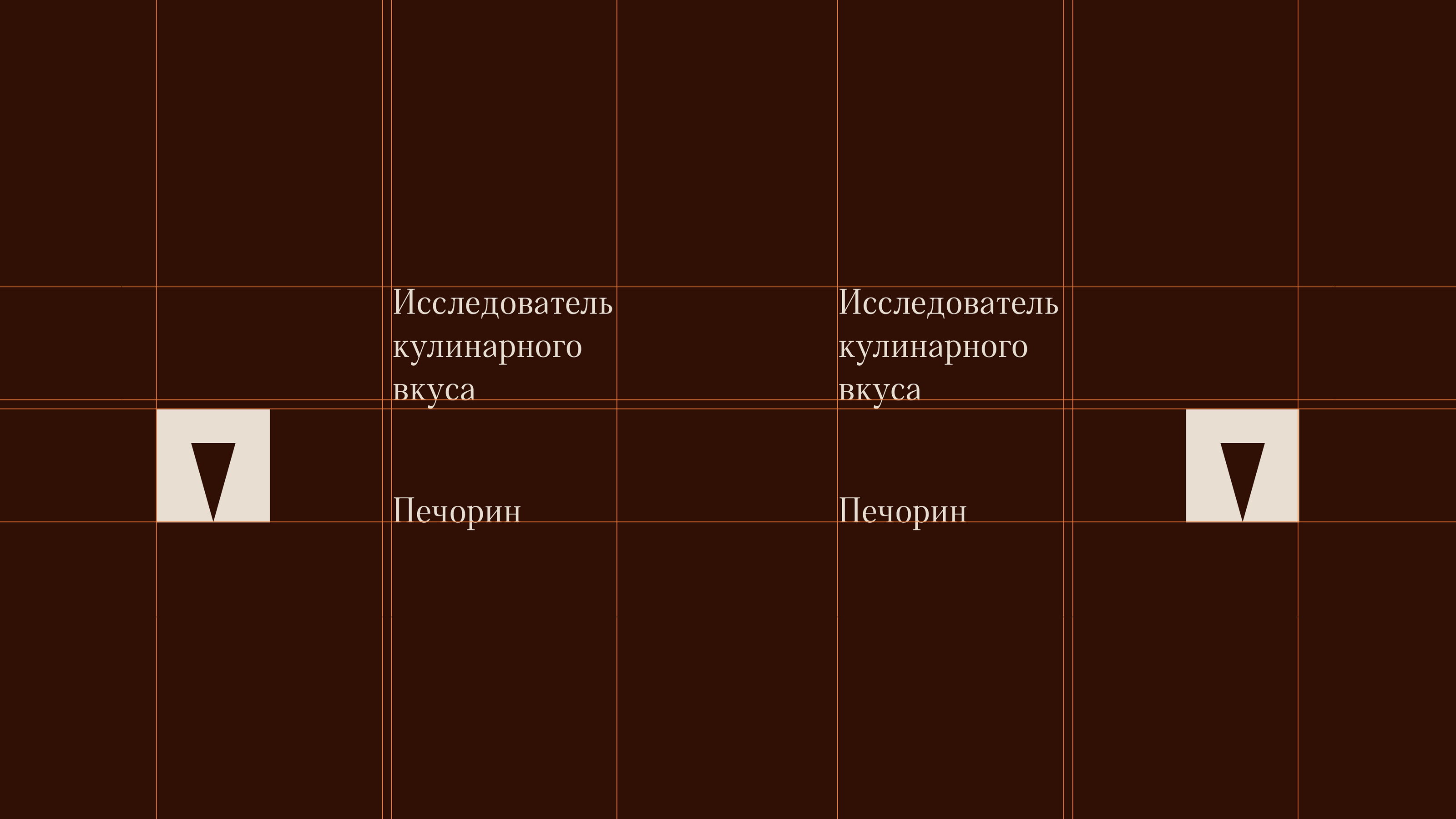 Исследователь кулинарного вкуса

Печорин

Исследователь кулинарного вкуса

Печорин